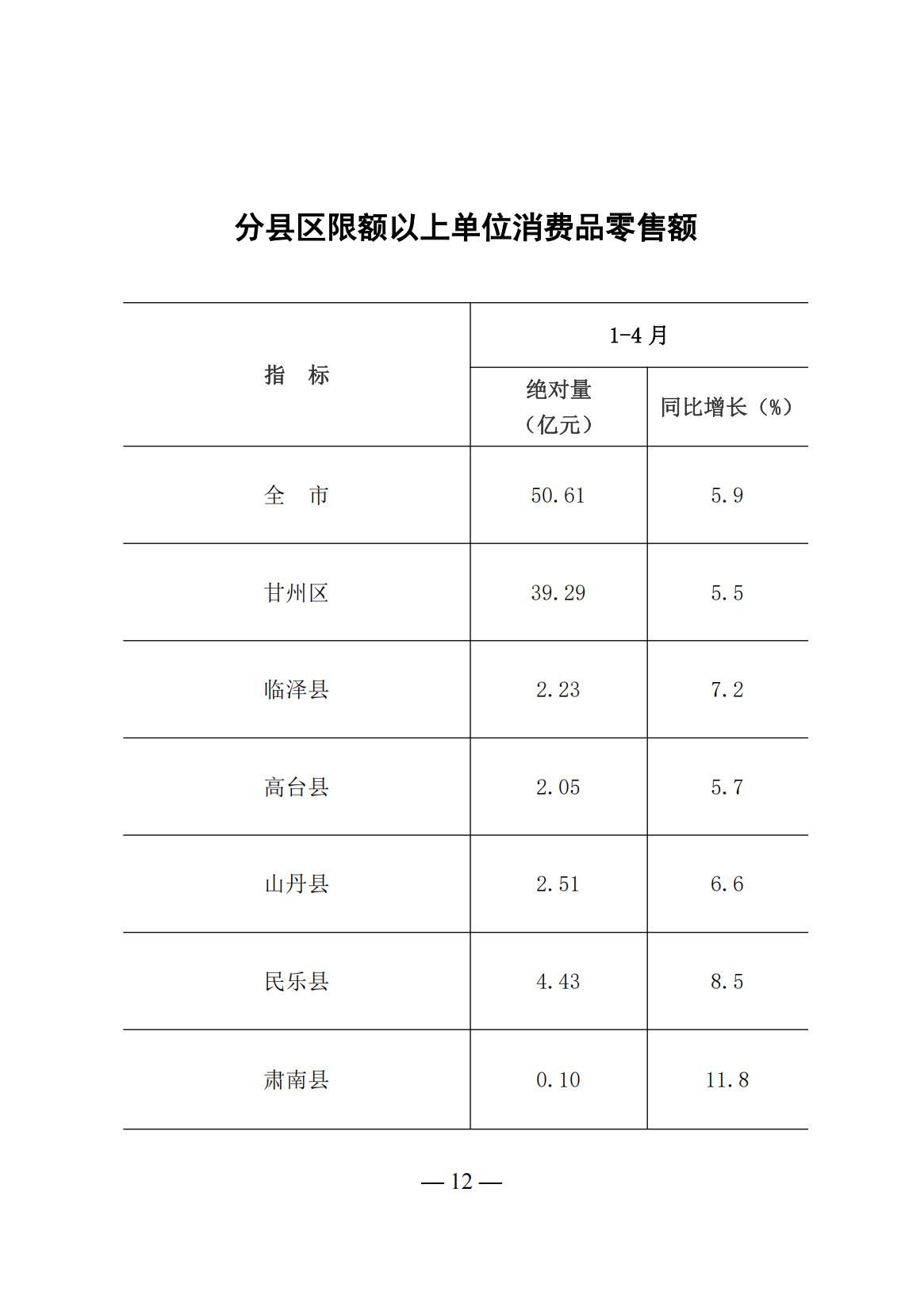 分县区限额以上单位消费品零售额

| 指　标 | 1-4 月 绝对量（亿元） | 1-4 月 同比增长（%） |
|---|---|---|
| 全　市 | 50.61 | 5.9 |
| 甘州区 | 39.29 | 5.5 |
| 临泽县 | 2.23 | 7.2 |
| 高台县 | 2.05 | 5.7 |
| 山丹县 | 2.51 | 6.6 |
| 民乐县 | 4.43 | 8.5 |
| 肃南县 | 0.10 | 11.8 |

— 12 —